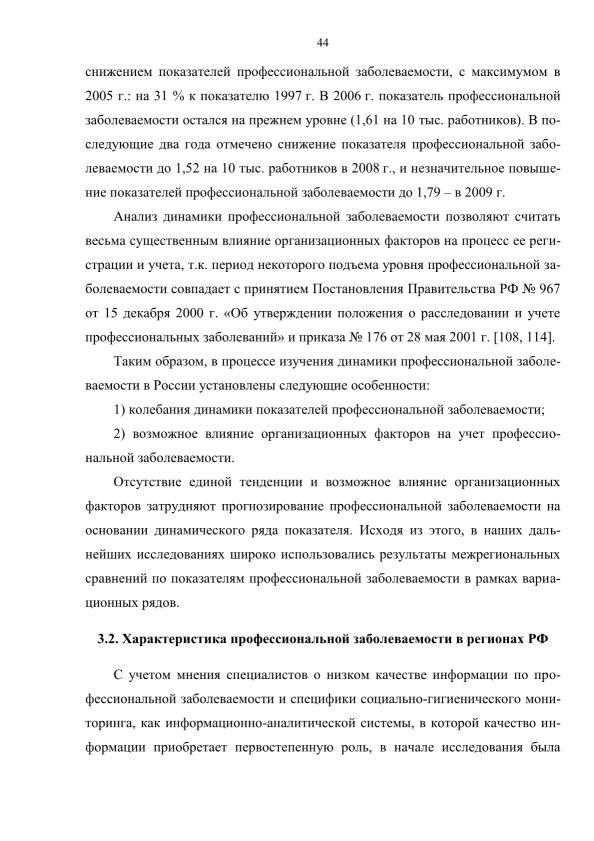 44

снижением показателей профессиональной заболеваемости, с максимумом в 2005 г.: на 31 % к показателю 1997 г. В 2006 г. показатель профессиональной заболеваемости остался на прежнем уровне (1,61 на 10 тыс. работников). В последующие два года отмечено снижение показателя профессиональной заболеваемости до 1,52 на 10 тыс. работников в 2008 г., и незначительное повышение показателей профессиональной заболеваемости до 1,79 – в 2009 г.

Анализ динамики профессиональной заболеваемости позволяют считать весьма существенным влияние организационных факторов на процесс ее регистрации и учета, т.к. период некоторого подъема уровня профессиональной заболеваемости совпадает с принятием Постановления Правительства РФ № 967 от 15 декабря 2000 г. «Об утверждении положения о расследовании и учете профессиональных заболеваний» и приказа № 176 от 28 мая 2001 г. [108, 114].

Таким образом, в процессе изучения динамики профессиональной заболеваемости в России установлены следующие особенности:

1) колебания динамики показателей профессиональной заболеваемости;

2) возможное влияние организационных факторов на учет профессиональной заболеваемости.

Отсутствие единой тенденции и возможное влияние организационных факторов затрудняют прогнозирование профессиональной заболеваемости на основании динамического ряда показателя. Исходя из этого, в наших дальнейших исследованиях широко использовались результаты межрегиональных сравнений по показателям профессиональной заболеваемости в рамках вариационных рядов.

3.2. Характеристика профессиональной заболеваемости в регионах РФ

С учетом мнения специалистов о низком качестве информации по профессиональной заболеваемости и специфики социально-гигиенического мониторинга, как информационно-аналитической системы, в которой качество информации приобретает первостепенную роль, в начале исследования была